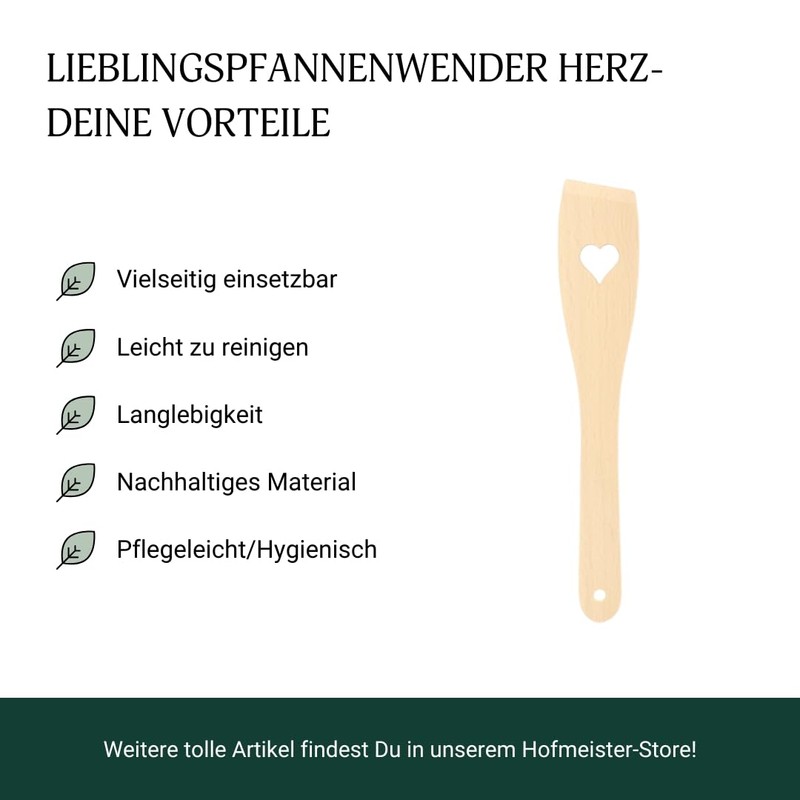 LIEBLINGSPFANNENWENDER HERZ-
DEINE VORTEILE

Vielseitig einsetzbar

Leicht zu reinigen

Langlebigkeit

Nachhaltiges Material

Pflegeleicht/Hygienisch

Weitere tolle Artikel findest Du in unserem Hofmeister-Store!